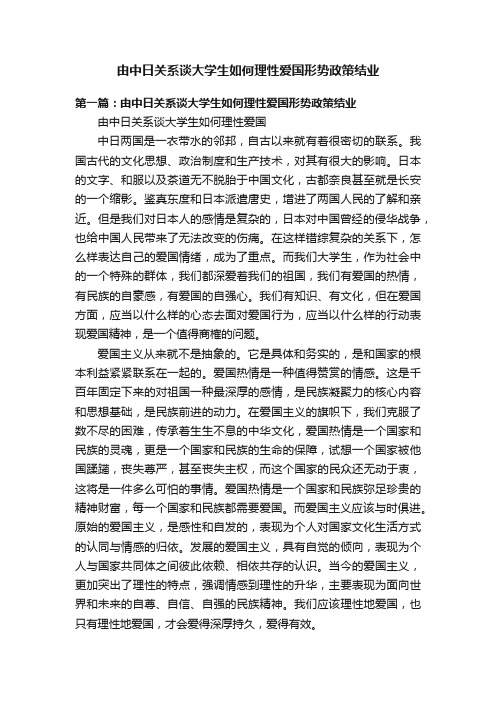 由中日关系谈大学生如何理性爱国形势政策结业

第一篇：由中日关系谈大学生如何理性爱国形势政策结业

由中日关系谈大学生如何理性爱国

中日两国是一衣带水的邻邦，自古以来就有着很密切的联系。我国古代的文化思想、政治制度和生产技术，对其有很大的影响。日本的文字、和服以及茶道无不脱胎于中国文化，古都奈良甚至就是长安的一个缩影。鉴真东度和日本派遣唐史，增进了两国人民的了解和亲近。但是我们对日本人的感情是复杂的，日本对中国曾经的侵华战争，也给中国人民带来了无法改变的伤痛。在这样错综复杂的关系下，怎么样表达自己的爱国情绪，成为了重点。而我们大学生，作为社会中的一个特殊的群体，我们都深爱着我们的祖国，我们有爱国的热情，有民族的自豪感，有爱国的自强心。我们有知识、有文化，但在爱国方面，应当以什么样的心态去面对爱国行为，应当以什么样的行动表现爱国精神，是一个值得商榷的问题。

爱国主义从来就不是抽象的。它是具体和务实的，是和国家的根本利益紧紧联系在一起的。爱国热情是一种值得赞赏的情感。这是千百年固定下来的对祖国一种最深厚的感情，是民族凝聚力的核心内容和思想基础，是民族前进的动力。在爱国主义的旗帜下，我们克服了数不尽的困难，传承着生生不息的中华文化，爱国热情是一个国家和民族的灵魂，更是一个国家和民族的生命的保障，试想一个国家被他国蹂躏，丧失尊严，甚至丧失主权，而这个国家的民众还无动于衷，这将是一件多么可怕的事情。爱国热情是一个国家和民族弥足珍贵的精神财富，每一个国家和民族都需要爱国。而爱国主义应该与时俱进。原始的爱国主义，是感性和自发的，表现为个人对国家文化生活方式的认同与情感的归依。发展的爱国主义，具有自觉的倾向，表现为个人与国家共同体之间彼此依赖、相依共存的认识。当今的爱国主义，更加突出了理性的特点，强调情感到理性的升华，主要表现为面向世界和未来的自尊、自信、自强的民族精神。我们应该理性地爱国，也只有理性地爱国，才会爱得深厚持久，爱得有效。